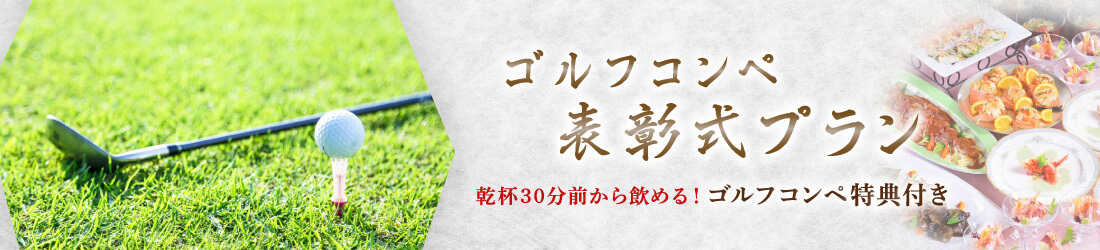 ゴルフコンペ
表彰式プラン

乾杯30分前から飲める！ゴルフコンペ特典付き